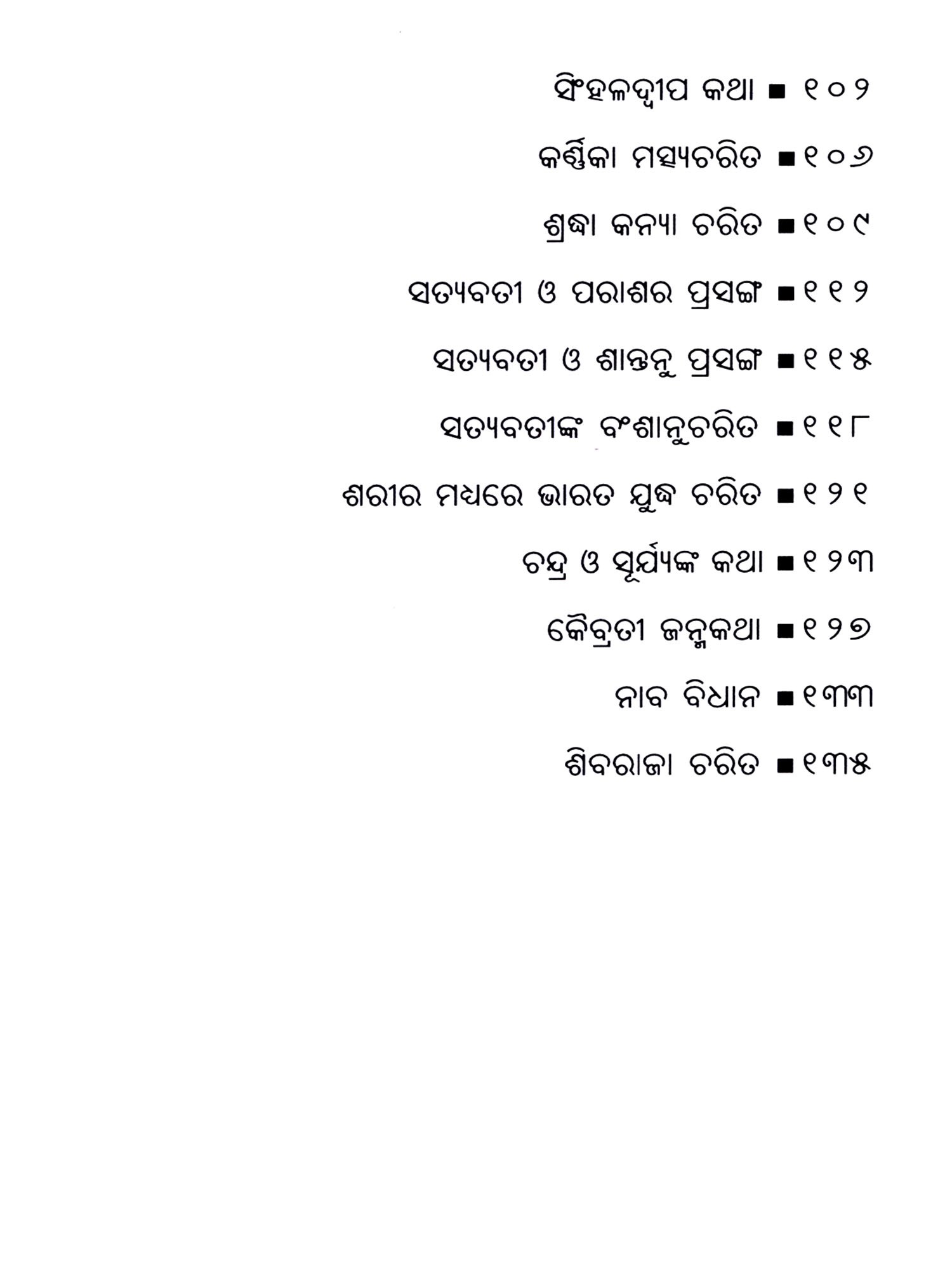 ସିଂହଳଦ୍ୱୀପ କଥା ■ ୧୦୨

କର୍ଣ୍ଣିକା ମତ୍ସ୍ୟଚରିତ ■ ୧୦୬

ଶ୍ରଦ୍ଧା କନ୍ୟା ଚରିତ ■ ୧୦୯

ସତ୍ୟବତୀ ଓ ପରାଶର ପ୍ରସଙ୍ଗ ■ ୧୧୨

ସତ୍ୟବତୀ ଓ ଶାନ୍ତନୁ ପ୍ରସଙ୍ଗ ■ ୧୧୫

ସତ୍ୟବତୀଙ୍କ ବଂଶାନୁଚରିତ ■ ୧୧୮

ଶରୀର ମଧ୍ୟରେ ଭାରତ ଯୁଦ୍ଧ ଚରିତ ■ ୧୨୧

ଚନ୍ଦ୍ର ଓ ସୂର୍ଯ୍ୟଙ୍କ କଥା ■ ୧୨୩

କୈବ୍ରତୀ ଜନ୍ମକଥା ■ ୧୨୭

ନାବ ବିଧାନ ■ ୧୩୩

ଶିବରାଜା ଚରିତ ■ ୧୩୫